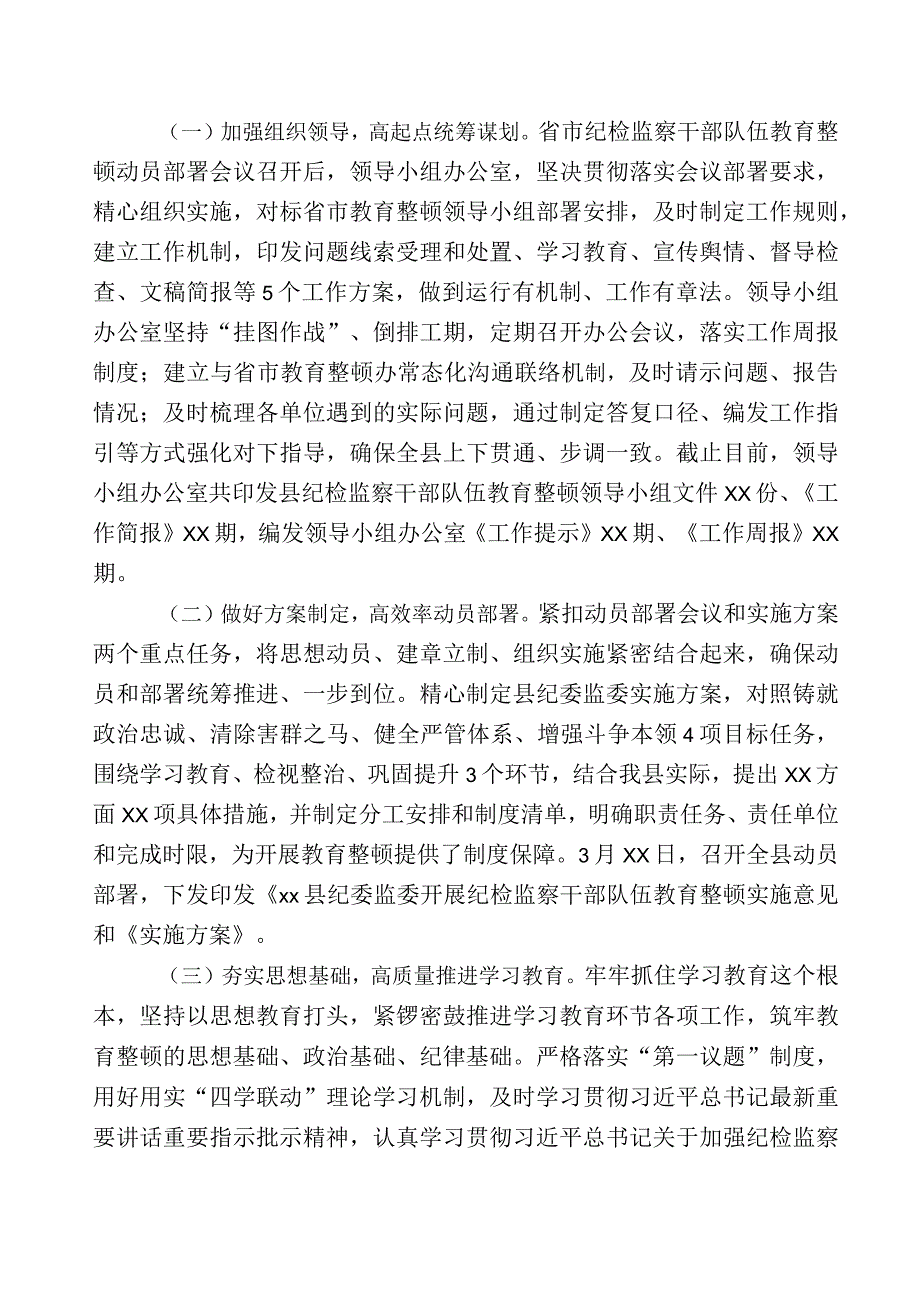 （一）加强组织领导，高起点统筹谋划。省市纪检监察干部队伍教育整顿动员部署会议召开后，领导小组办公室，坚决贯彻落实会议部署要求，精心组织实施，对标省市教育整顿领导小组部署安排，及时制定工作规则，建立工作机制，印发问题线索受理和处置、学习教育、宣传舆情、督导检查、文稿简报等5个工作方案，做到运行有机制、工作有章法。领导小组办公室坚持“挂图作战”、倒排工期，定期召开办公会议，落实工作周报制度；建立与省市教育整顿办常态化沟通联络机制，及时请示问题、报告情况；及时梳理各单位遇到的实际问题，通过制定答复口径、编发工作指引等方式强化对下指导，确保全县上下贯通、步调一致。截止目前，领导小组办公室共印发县纪检监察干部队伍教育整顿领导小组文件XX份、《工作简报》XX期，编发领导小组办公室《工作提示》XX期、《工作周报》XX期。

（二）做好方案制定，高效率动员部署。紧扣动员部署会议和实施方案两个重点任务，将思想动员、建章立制、组织实施紧密结合起来，确保动员和部署统筹推进、一步到位。精心制定县纪委监委实施方案，对照铸就政治忠诚、清除害群之马、健全严管体系、增强斗争本领4项目标任务，围绕学习教育、检视整治、巩固提升3个环节，结合我县实际，提出XX方面XX项具体措施，并制定分工安排和制度清单，明确职责任务、责任单位和完成时限，为开展教育整顿提供了制度保障。3月XX日，召开全县动员部署，下发印发《xx县纪委监委开展纪检监察干部队伍教育整顿实施意见和《实施方案》。

（三）夯实思想基础，高质量推进学习教育。牢牢抓住学习教育这个根本，坚持以思想教育打头，紧锣密鼓推进学习教育环节各项工作，筑牢教育整顿的思想基础、政治基础、纪律基础。严格落实“第一议题”制度，用好用实“四学联动”理论学习机制，及时学习贯彻习近平总书记最新重要讲话重要指示批示精神，认真学习贯彻习近平总书记关于加强纪检监察